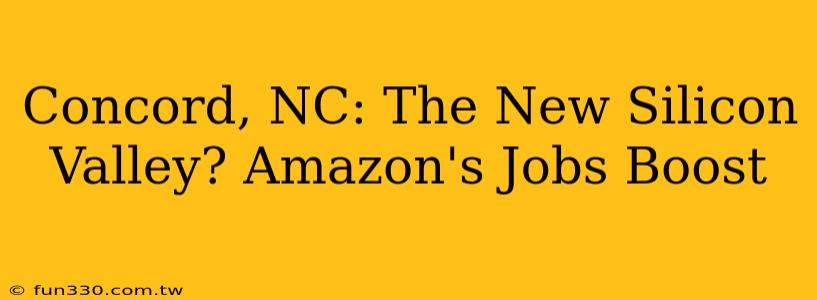 Concord, NC: The New Silicon Valley? Amazon's Jobs Boost

© fun330.com.tw